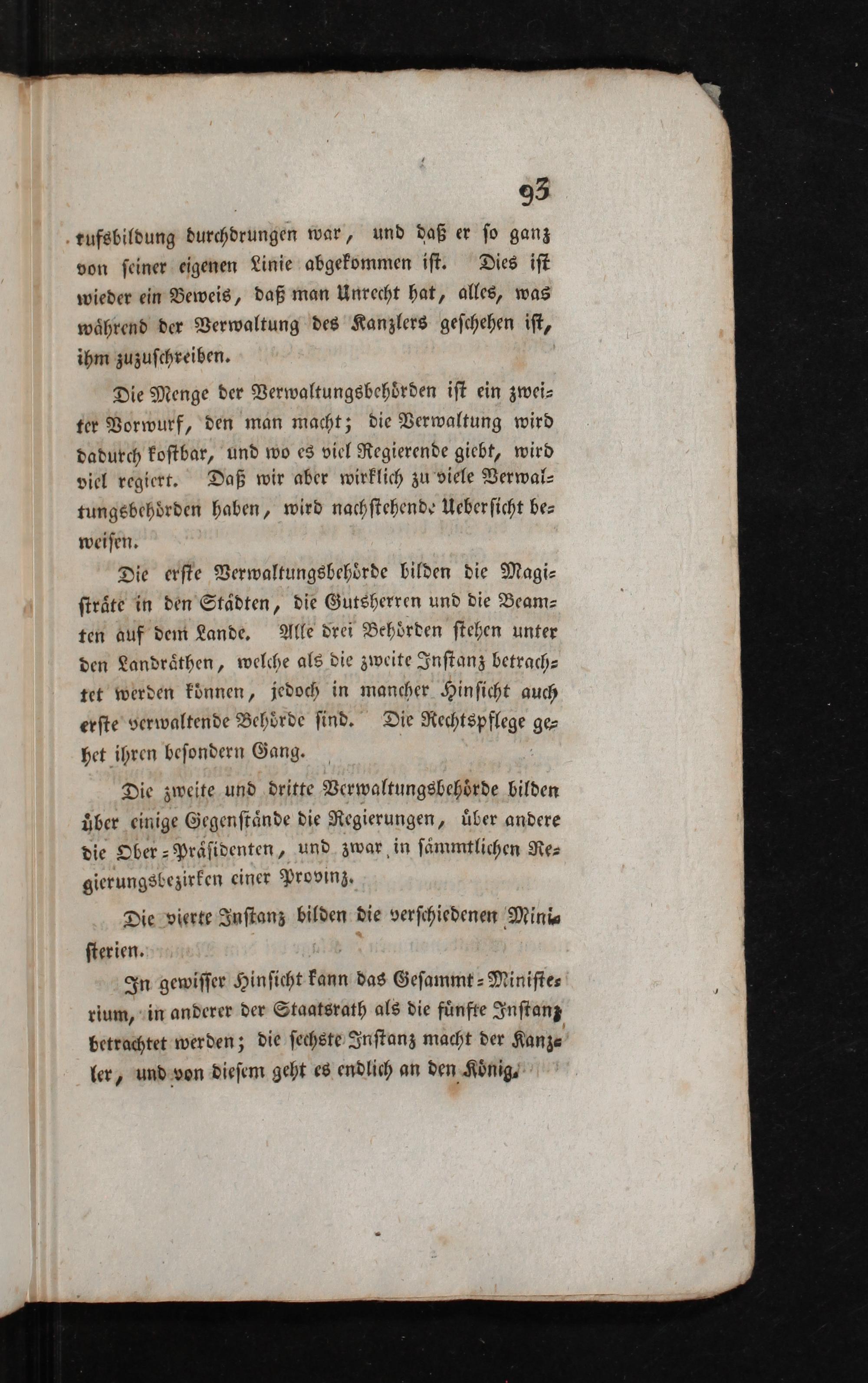 93

rufsbildung durchdrungen war, und daß er so ganz von seiner eigenen Linie abgekommen ist. Dies ist wieder ein Beweis, daß man Unrecht hat, alles, was während der Verwaltung des Kanzlers geschehen ist, ihm zuzuschreiben.

Die Menge der Verwaltungsbehörden ist ein zweiter Vorwurf, den man macht; die Verwaltung wird dadurch kostbar, und wo es viel Regierende giebt, wird viel regiert. Daß wir aber wirklich zu viele Verwaltungsbehörden haben, wird nachstehende Uebersicht beweisen.

Die erste Verwaltungsbehörde bilden die Magiſträte in den Städten, die Gutsherren und die Beamten auf dem Lande. Alle drei Behörden stehen unter den Landräthen, welche als die zweite Instanz betrachtet werden können, jedoch in mancher Hinsicht auch erste verwaltende Behörde sind. Die Rechtspflege gehet ihren besondern Gang.

Die zweite und dritte Verwaltungsbehörde bilden über einige Gegenstände die Regierungen, über andere die Ober-Präsidenten, und zwar in sämmtlichen Regierungsbezirken einer Provinz.

Die vierte Instanz bilden die verschiedenen Ministerien.

In gewisser Hinsicht kann das Gesammt-Ministerium, in anderer der Staatsrath als die fünfte Instanz betrachtet werden; die sechste Instanz macht der Kanzler, und von diesem geht es endlich an den König.